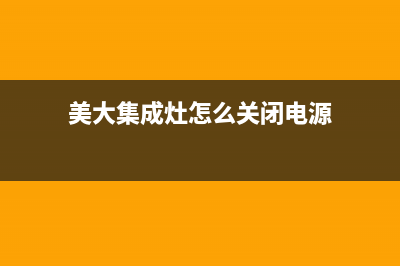 美大集成灶怎么关闭电源